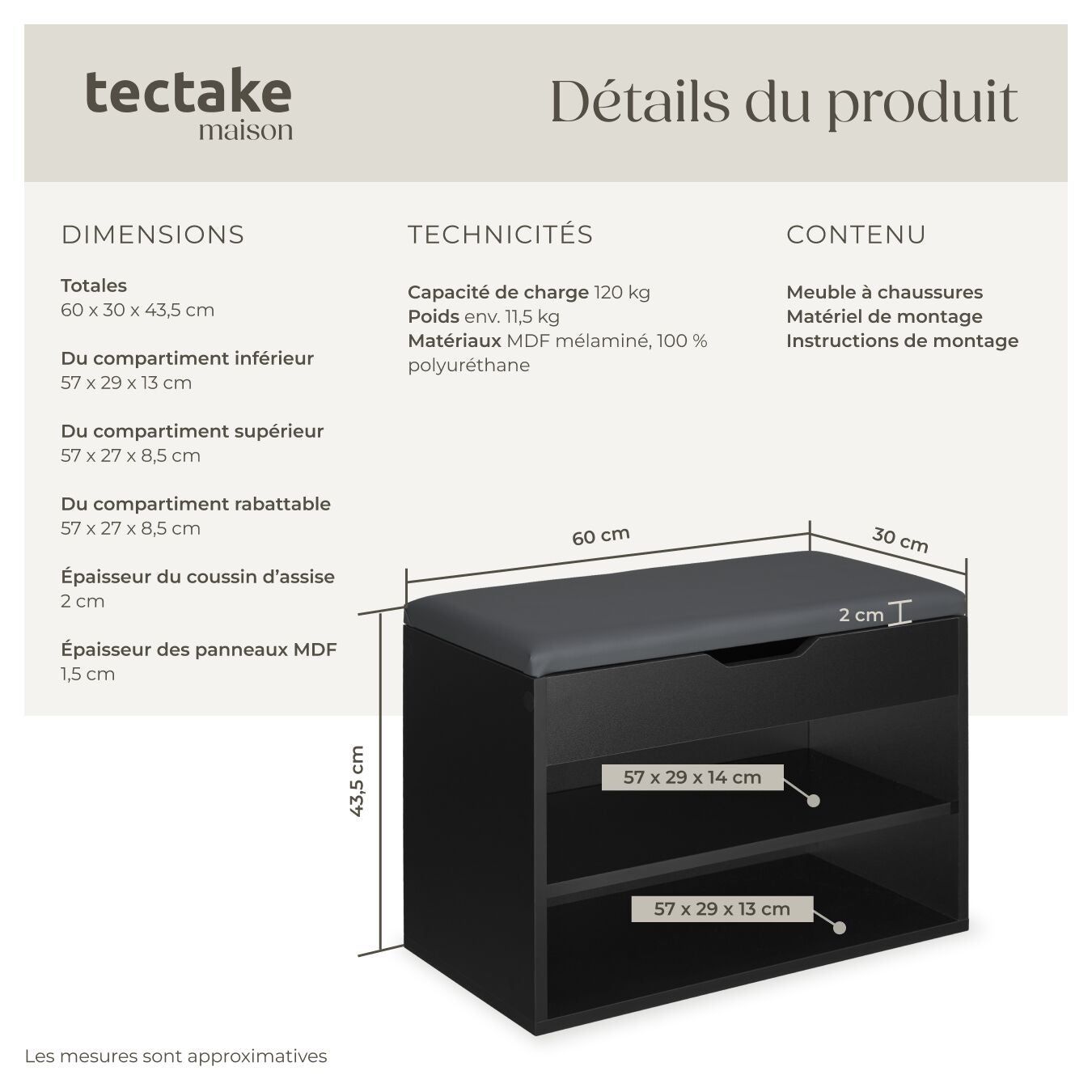 tectake
maison

Détails du produit

DIMENSIONS

**Totales**
60 x 30 x 43,5 cm

**Du compartiment inférieur**
57 x 29 x 13 cm

**Du compartiment supérieur**
57 x 27 x 8,5 cm

**Du compartiment rabattable**
57 x 27 x 8,5 cm

**Épaisseur du coussin d'assise**
2 cm

**Épaisseur des panneaux MDF**
1,5 cm

TECHNICITÉS

**Capacité de charge** 120 kg
**Poids** env. 11,5 kg
**Matériaux** MDF mélaminé, 100 % polyuréthane

CONTENU

**Meuble à chaussures**
**Matériel de montage**
**Instructions de montage**

60 cm
30 cm
2 cm
43,5 cm
57 x 29 x 14 cm
57 x 29 x 13 cm

Les mesures sont approximatives